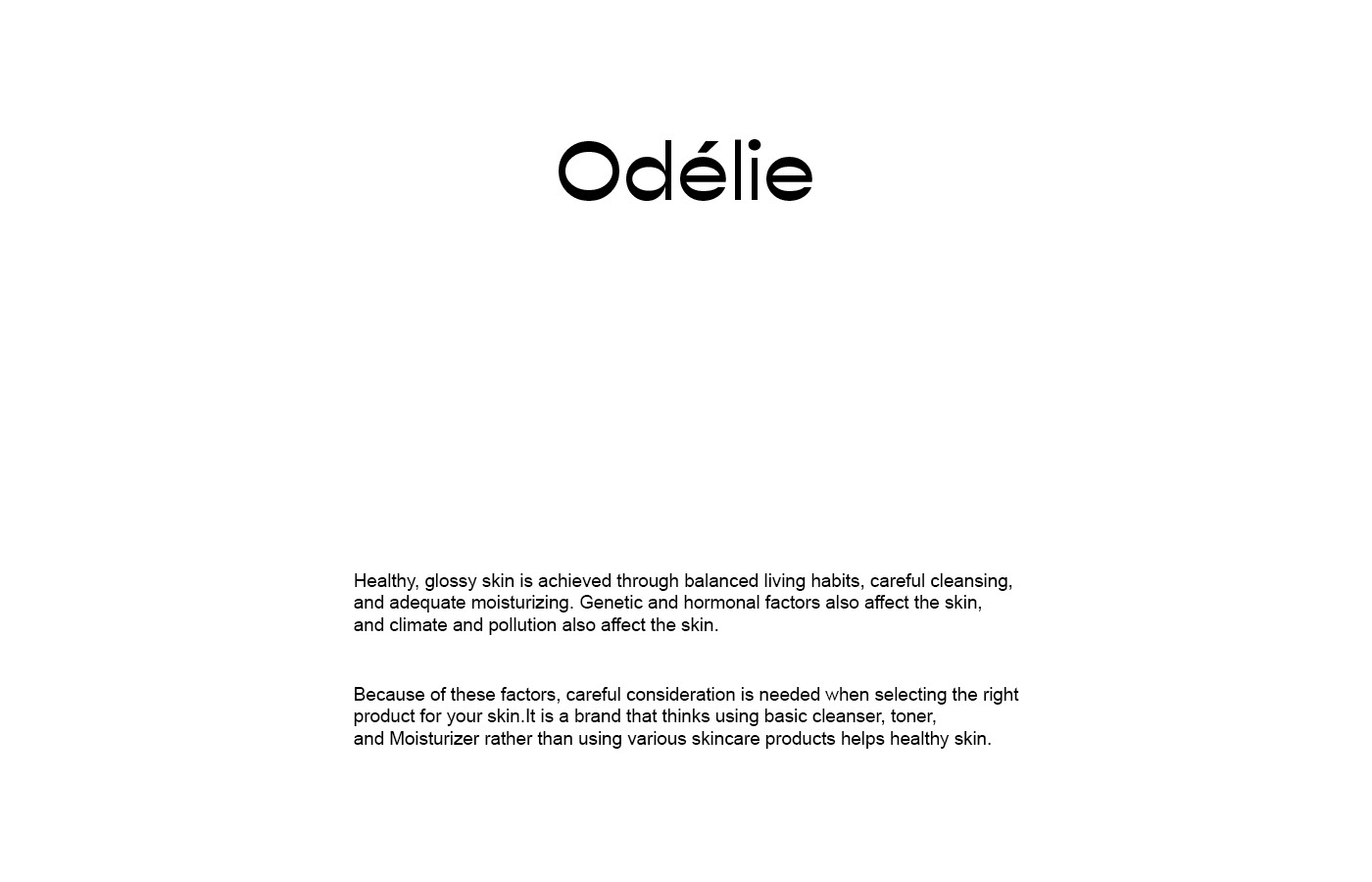 Odélie

Healthy, glossy skin is achieved through balanced living habits, careful cleansing, and adequate moisturizing. Genetic and hormonal factors also affect the skin, and climate and pollution also affect the skin.

Because of these factors, careful consideration is needed when selecting the right product for your skin.It is a brand that thinks using basic cleanser, toner, and Moisturizer rather than using various skincare products helps healthy skin.